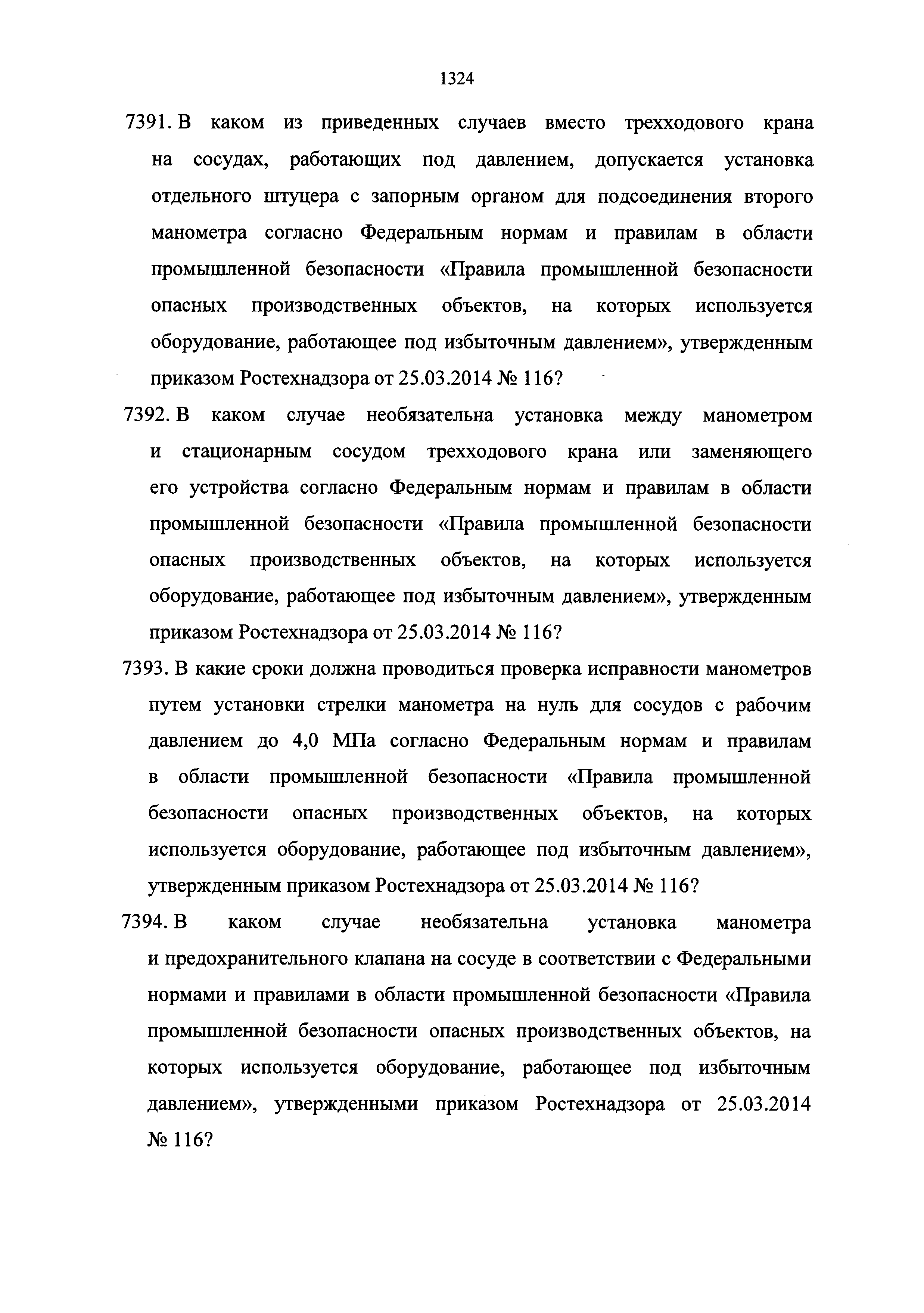 1324

7391. В каком из приведенных случаев вместо трехходового крана на сосудах, работающих под давлением, допускается установка отдельного штуцера с запорным органом для подсоединения второго манометра согласно Федеральным нормам и правилам в области промышленной безопасности «Правила промышленной безопасности опасных производственных объектов, на которых используется оборудование, работающее под избыточным давлением», утвержденным приказом Ростехнадзора от 25.03.2014 № 116?

7392. В каком случае необязательна установка между манометром и стационарным сосудом трехходового крана или заменяющего его устройства согласно Федеральным нормам и правилам в области промышленной безопасности «Правила промышленной безопасности опасных производственных объектов, на которых используется оборудование, работающее под избыточным давлением», утвержденным приказом Ростехнадзора от 25.03.2014 № 116?

7393. В какие сроки должна проводиться проверка исправности манометров путем установки стрелки манометра на нуль для сосудов с рабочим давлением до 4,0 МПа согласно Федеральным нормам и правилам в области промышленной безопасности «Правила промышленной безопасности опасных производственных объектов, на которых используется оборудование, работающее под избыточным давлением», утвержденным приказом Ростехнадзора от 25.03.2014 № 116?

7394. В каком случае необязательна установка манометра и предохранительного клапана на сосуде в соответствии с Федеральными нормами и правилами в области промышленной безопасности «Правила промышленной безопасности опасных производственных объектов, на которых используется оборудование, работающее под избыточным давлением», утвержденными приказом Ростехнадзора от 25.03.2014 № 116?